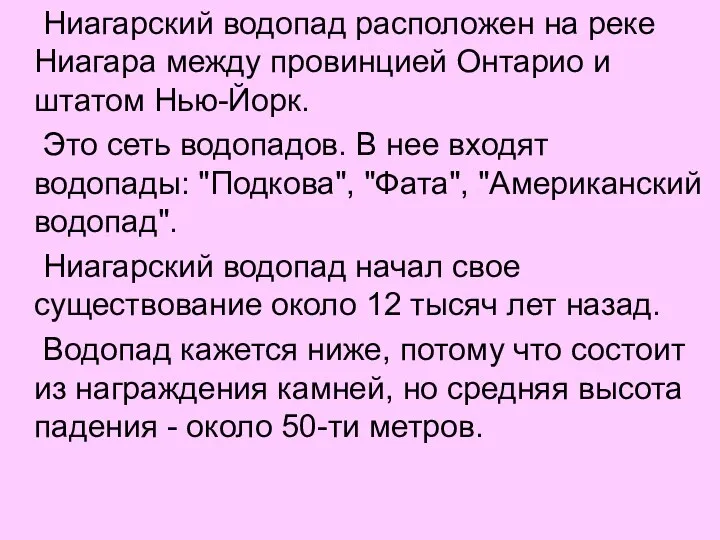 Ниагарский водопад расположен на реке Ниагара между провинцией Онтарио и штатом Нью-Йорк.

Это сеть водопадов. В нее входят водопады: "Подкова", "Фата", "Американский водопад".

Ниагарский водопад начал свое существование около 12 тысяч лет назад.

Водопад кажется ниже, потому что состоит из награждения камней, но средняя высота падения - около 50-ти метров.